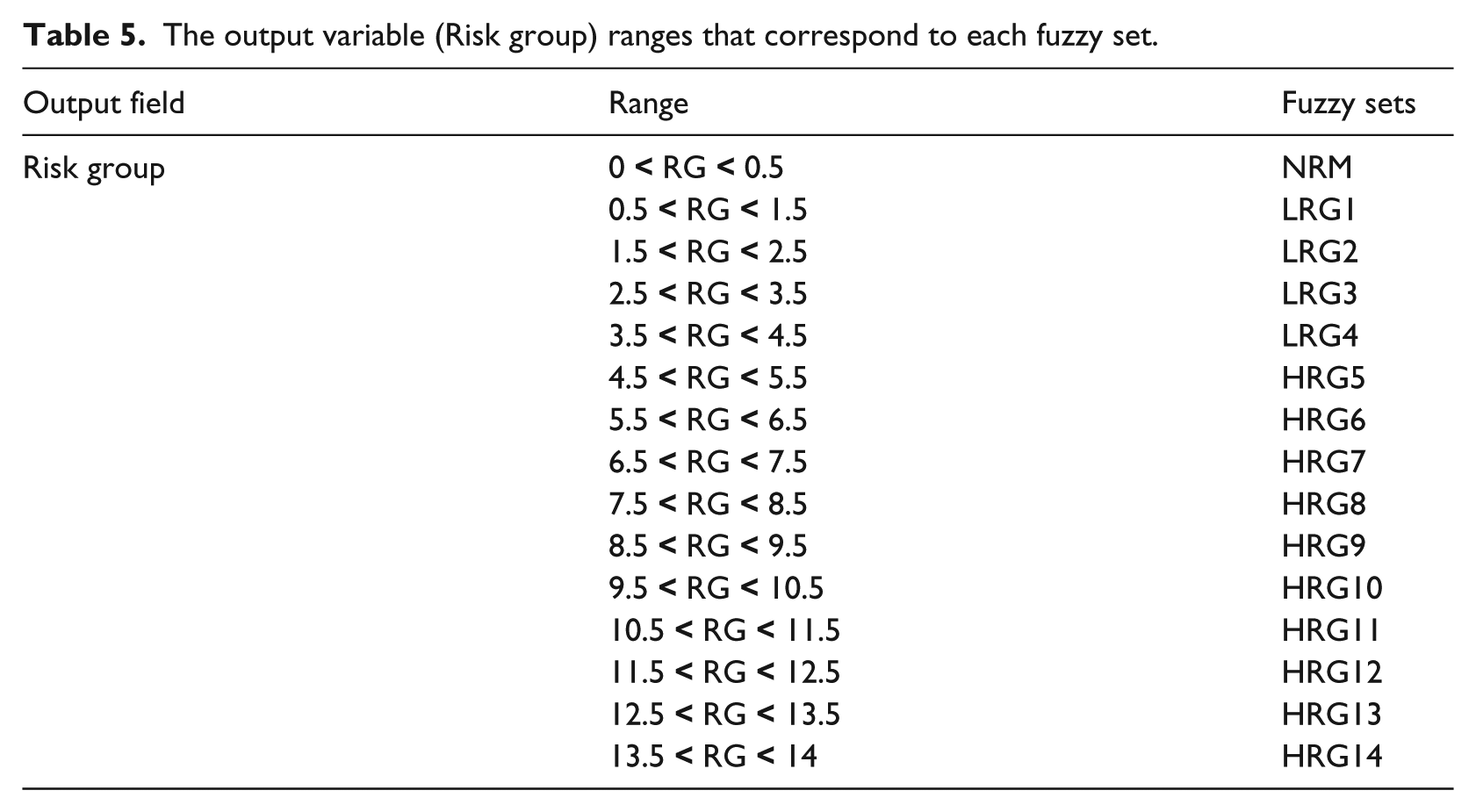 Table 5. The output variable (Risk group) ranges that correspond to each fuzzy set.

| Output field | Range | Fuzzy sets |
|---|---|---|
| Risk group | 0 < RG < 0.5 | NRM |
| | 0.5 < RG < 1.5 | LRG1 |
| | 1.5 < RG < 2.5 | LRG2 |
| | 2.5 < RG < 3.5 | LRG3 |
| | 3.5 < RG < 4.5 | LRG4 |
| | 4.5 < RG < 5.5 | HRG5 |
| | 5.5 < RG < 6.5 | HRG6 |
| | 6.5 < RG < 7.5 | HRG7 |
| | 7.5 < RG < 8.5 | HRG8 |
| | 8.5 < RG < 9.5 | HRG9 |
| | 9.5 < RG < 10.5 | HRG10 |
| | 10.5 < RG < 11.5 | HRG11 |
| | 11.5 < RG < 12.5 | HRG12 |
| | 12.5 < RG < 13.5 | HRG13 |
| | 13.5 < RG < 14 | HRG14 |